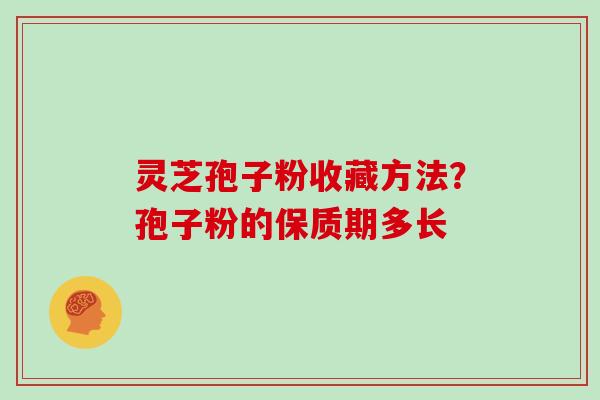 灵芝孢子粉收藏方法?
孢子粉的保质期多长